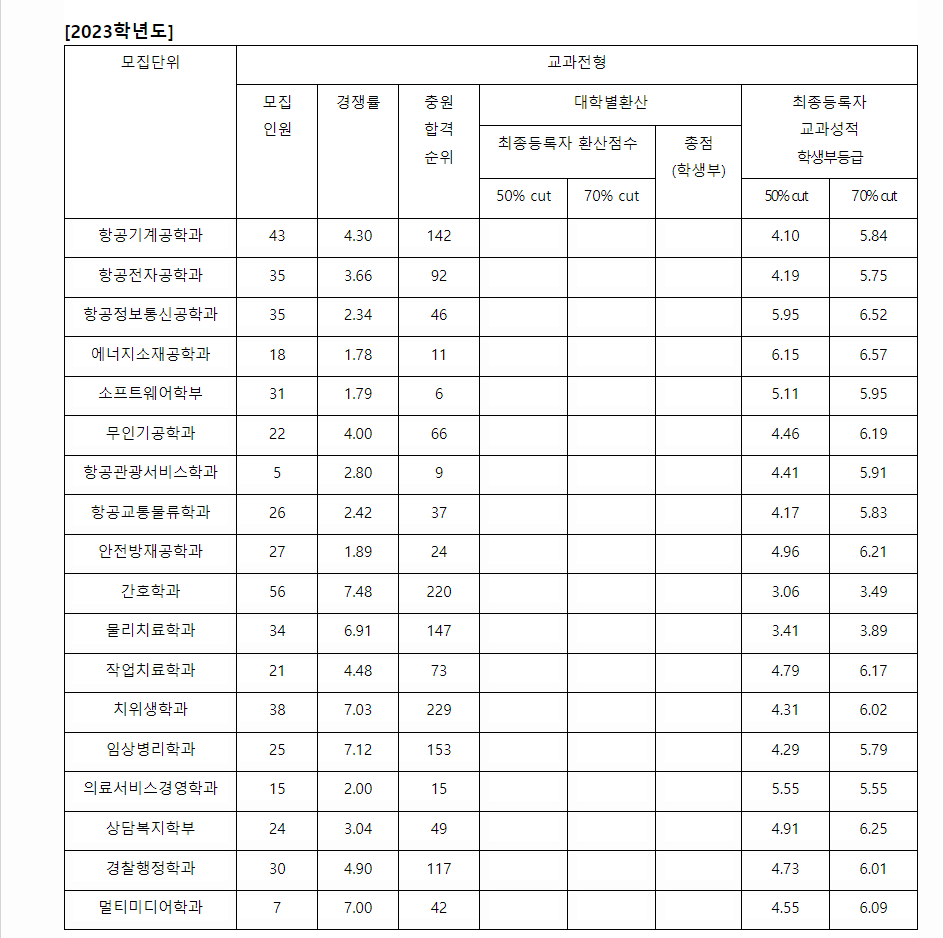 [2023학년도]

| 모집단위 | 교과전형 | | | | | | | |
|---|---|---|---|---|---|---|---|---|
| | 모집 인원 | 경쟁률 | 충원 합격 순위 | 대학별환산 | | | 최종등록자 교과성적 학생부등급 | |
| | | | | 최종등록자 환산점수 | | 총점 (학생부) | | |
| | | | | 50% cut | 70% cut | | 50% cut | 70% cut |
| 항공기계공학과 | 43 | 4.30 | 142 | | | | 4.10 | 5.84 |
| 항공전자공학과 | 35 | 3.66 | 92 | | | | 4.19 | 5.75 |
| 항공정보통신공학과 | 35 | 2.34 | 46 | | | | 5.95 | 6.52 |
| 에너지소재공학과 | 18 | 1.78 | 11 | | | | 6.15 | 6.57 |
| 소프트웨어학부 | 31 | 1.79 | 6 | | | | 5.11 | 5.95 |
| 무인기공학과 | 22 | 4.00 | 66 | | | | 4.46 | 6.19 |
| 항공관광서비스학과 | 5 | 2.80 | 9 | | | | 4.41 | 5.91 |
| 항공교통물류학과 | 26 | 2.42 | 37 | | | | 4.17 | 5.83 |
| 안전방재공학과 | 27 | 1.89 | 24 | | | | 4.96 | 6.21 |
| 간호학과 | 56 | 7.48 | 220 | | | | 3.06 | 3.49 |
| 물리치료학과 | 34 | 6.91 | 147 | | | | 3.41 | 3.89 |
| 작업치료학과 | 21 | 4.48 | 73 | | | | 4.79 | 6.17 |
| 치위생학과 | 38 | 7.03 | 229 | | | | 4.31 | 6.02 |
| 임상병리학과 | 25 | 7.12 | 153 | | | | 4.29 | 5.79 |
| 의료서비스경영학과 | 15 | 2.00 | 15 | | | | 5.55 | 5.55 |
| 상담복지학부 | 24 | 3.04 | 49 | | | | 4.91 | 6.25 |
| 경찰행정학과 | 30 | 4.90 | 117 | | | | 4.73 | 6.01 |
| 멀티미디어학과 | 7 | 7.00 | 42 | | | | 4.55 | 6.09 |